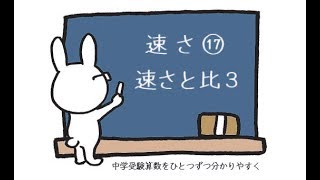 速さ ⑰
速さと比３

中学受験算数をひとつずつ分かりやすく